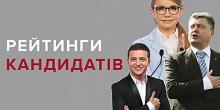 РЕЙТИНГИ
КАНДИДАТІВ